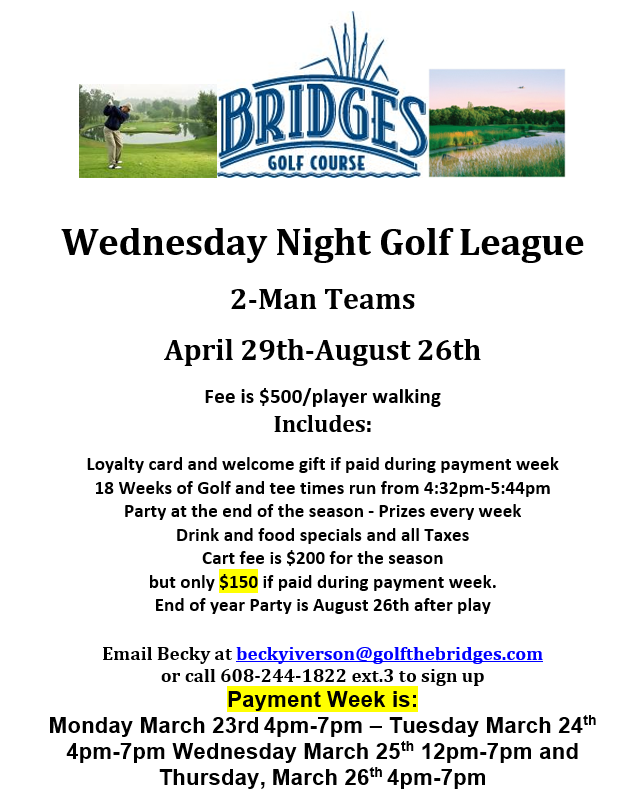 BRIDGES
GOLF COURSE

Wednesday Night Golf League

2-Man Teams

April 29th-August 26th

Fee is $500/player walking
Includes:

Loyalty card and welcome gift if paid during payment week
18 Weeks of Golf and tee times run from 4:32pm-5:44pm
Party at the end of the season - Prizes every week
Drink and food specials and all Taxes
Cart fee is $200 for the season
but only $150 if paid during payment week.
End of year Party is August 26th after play

Email Becky at beckyiverson@golfthebridges.com
or call 608-244-1822 ext.3 to sign up
Payment Week is:
Monday March 23rd 4pm-7pm – Tuesday March 24$^{th}$ 4pm-7pm Wednesday March 25$^{th}$ 12pm-7pm and Thursday, March 26$^{th}$ 4pm-7pm